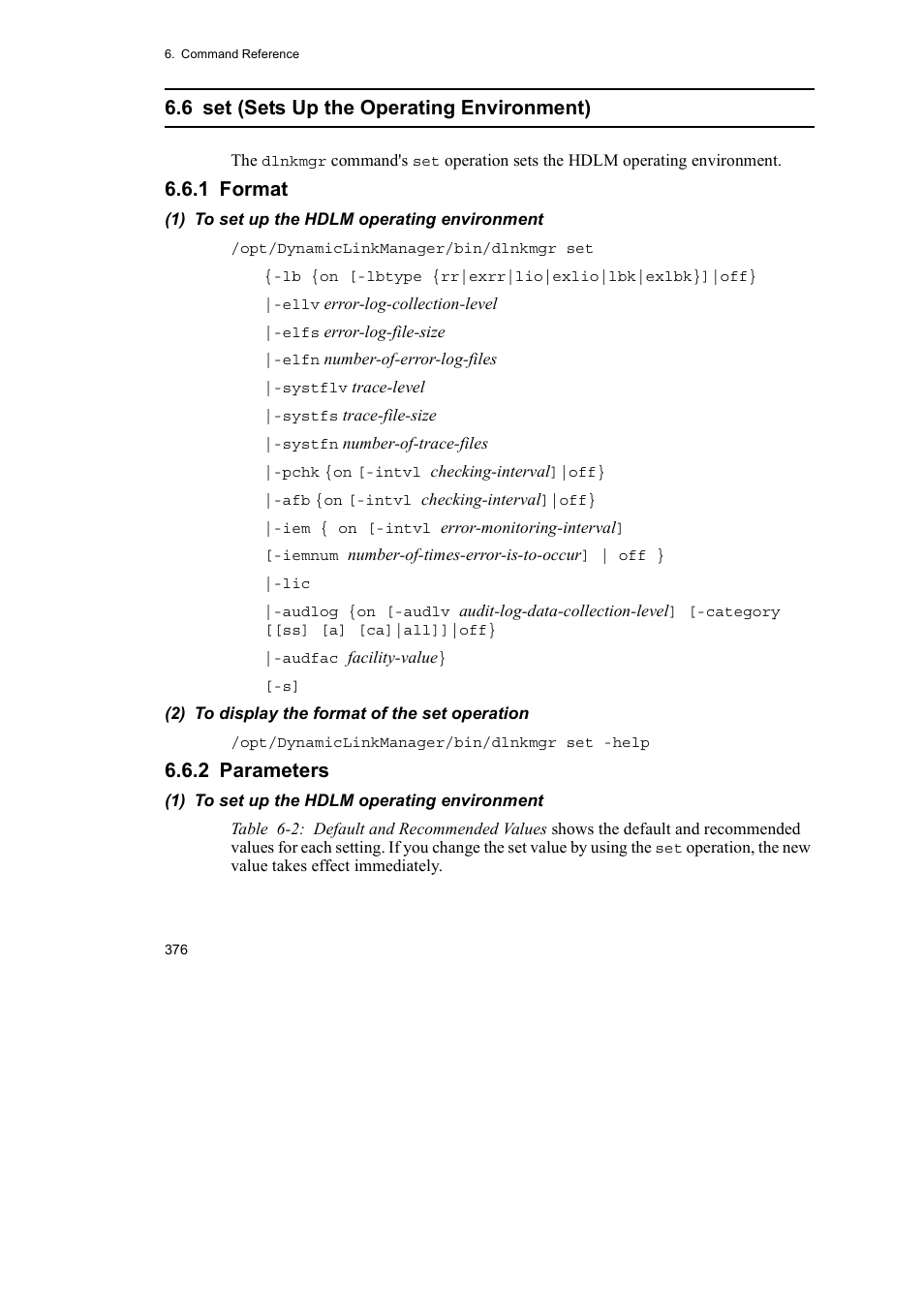 6. Command Reference

6.6 set (Sets Up the Operating Environment)

The dlnkmgr command's set operation sets the HDLM operating environment.

6.6.1 Format

(1) To set up the HDLM operating environment

/opt/DynamicLinkManager/bin/dlnkmgr set

{-lb {on [-lbtype {rr|exrr|lio|exlio|lbk|exlbk}]|off}

|-ellv error-log-collection-level

|-elfs error-log-file-size

|-elfn number-of-error-log-files

|-systflv trace-level

|-systfs trace-file-size

|-systfn number-of-trace-files

|-pchk {on [-intvl checking-interval]|off}

|-afb {on [-intvl checking-interval]|off}

|-iem { on [-intvl error-monitoring-interval]

[-iemnum number-of-times-error-is-to-occur] | off }

|-lic

|-audlog {on [-audlv audit-log-data-collection-level] [-category [[ss] [a] [ca]|all]]|off}

|-audfac facility-value}

[-s]

(2) To display the format of the set operation

/opt/DynamicLinkManager/bin/dlnkmgr set -help

6.6.2 Parameters

(1) To set up the HDLM operating environment

Table 6-2: Default and Recommended Values shows the default and recommended values for each setting. If you change the set value by using the set operation, the new value takes effect immediately.

376